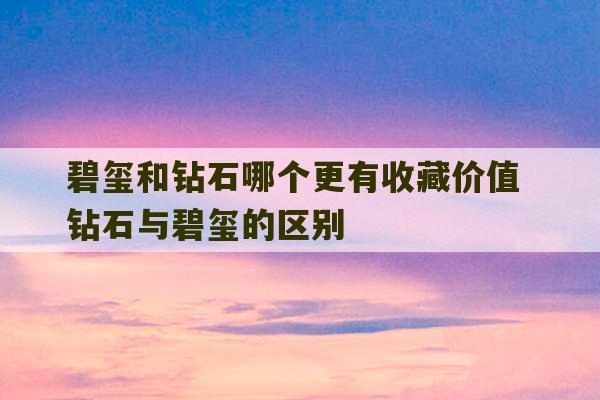 碧玺和钻石哪个更有收藏价值
钻石与碧玺的区别